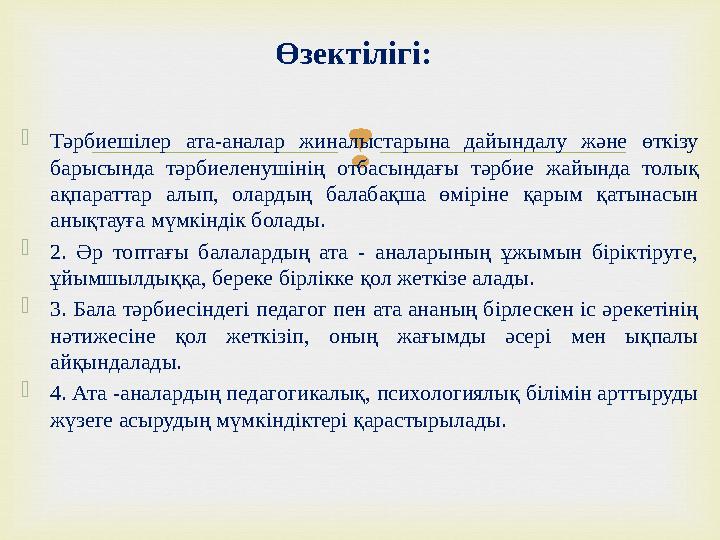 Өзектілігі:

Тәрбиешілер ата-аналар жиналыстарына дайындалу және өткізу барысында тәрбиеленушінің отбасындағы тәрбие жайында толық ақпараттар алып, олардың балабақша өміріне қарым қатынасын анықтауға мүмкіндік болады.

2. Әр топтағы балалардың ата - аналарының ұжымын біріктіруге, ұйымшылдыққа, береке бірлікке қол жеткізе алады.

3. Бала тәрбиесіндегі педагог пен ата ананың бірлескен іс әрекетінің нәтижесіне қол жеткізіп, оның жағымды әсері мен ықпалы айқындалады.

4. Ата -аналардың педагогикалық, психологиялық білімін арттыруды жүзеге асырудың мүмкіндіктері қарастырылады.